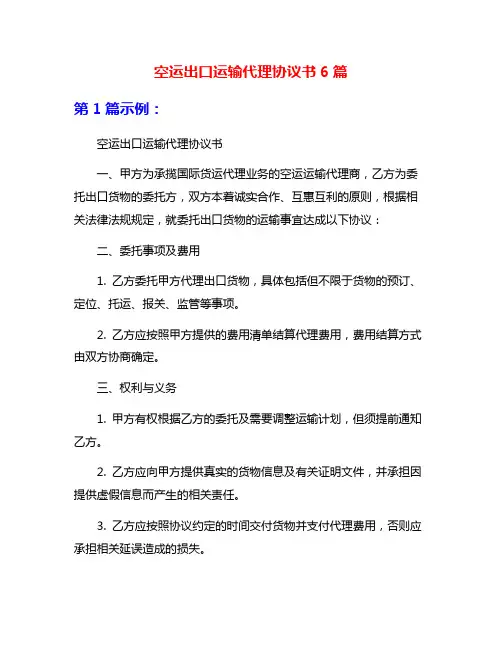 空运出口运输代理协议书 6 篇

第 1 篇示例：

空运出口运输代理协议书

一、甲方为承揽国际货运代理业务的空运运输代理商，乙方为委托出口货物的委托方，双方本着诚实合作、互惠互利的原则，根据相关法律法规规定，就委托出口货物的运输事宜达成以下协议：

二、委托事项及费用

1. 乙方委托甲方代理出口货物，具体包括但不限于货物的预订、定位、托运、报关、监管等事项。

2. 乙方应按照甲方提供的费用清单结算代理费用，费用结算方式由双方协商确定。

三、权利与义务

1. 甲方有权根据乙方的委托及需要调整运输计划，但须提前通知乙方。

2. 乙方应向甲方提供真实的货物信息及有关证明文件，并承担因提供虚假信息而产生的相关责任。

3. 乙方应按照协议约定的时间交付货物并支付代理费用，否则应承担相关延误造成的损失。